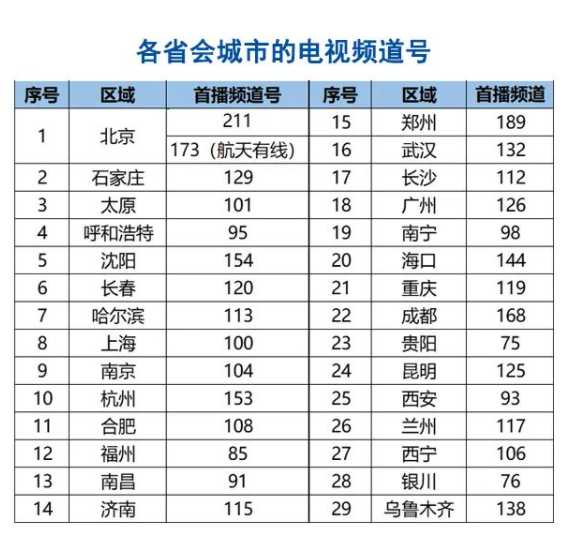 各省会城市的电视频道号

| 序号 | 区域 | 首播频道号 | 序号 | 区域 | 首播频道 |
|---|---|---|---|---|---|
| 1 | 北京 | 211 | 15 | 郑州 | 189 |
| | | 173（航天有线） | 16 | 武汉 | 132 |
| 2 | 石家庄 | 129 | 17 | 长沙 | 112 |
| 3 | 太原 | 101 | 18 | 广州 | 126 |
| 4 | 呼和浩特 | 95 | 19 | 南宁 | 98 |
| 5 | 沈阳 | 154 | 20 | 海口 | 144 |
| 6 | 长春 | 120 | 21 | 重庆 | 119 |
| 7 | 哈尔滨 | 113 | 22 | 成都 | 168 |
| 8 | 上海 | 100 | 23 | 贵阳 | 75 |
| 9 | 南京 | 104 | 24 | 昆明 | 125 |
| 10 | 杭州 | 153 | 25 | 西安 | 93 |
| 11 | 合肥 | 108 | 26 | 兰州 | 117 |
| 12 | 福州 | 85 | 27 | 西宁 | 106 |
| 13 | 南昌 | 91 | 28 | 银川 | 76 |
| 14 | 济南 | 115 | 29 | 乌鲁木齐 | 138 |